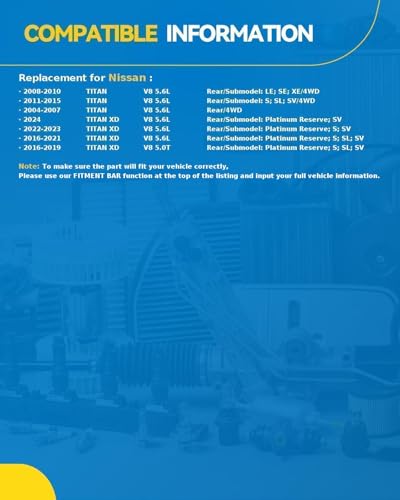 COMPATIBLE INFORMATION

Replacement for Nissan :

| | | | |
|---|---|---|---|
| · 2008-2010 | TITAN | V8 5.6L | Rear/Submodel: LE; SE; XE/4WD |
| · 2011-2015 | TITAN | V8 5.6L | Rear/Submodel: S; SL; SV/4WD |
| · 2004-2007 | TITAN | V8 5.6L | Rear/4WD |
| · 2024 | TITAN XD | V8 5.6L | Rear/Submodel: Platinum Reserve; SV |
| · 2022-2023 | TITAN XD | V8 5.6L | Rear/Submodel: Platinum Reserve; S; SV |
| · 2016-2021 | TITAN XD | V8 5.6L | Rear/Submodel: Platinum Reserve; S; SL; SV |
| · 2016-2019 | TITAN XD | V8 5.0T | Rear/Submodel: Platinum Reserve; S; SL; SV |

Note: To make sure the part will fit your vehicle correctly, Please use our FITMENT BAR function at the top of the listing and input your full vehicle information.